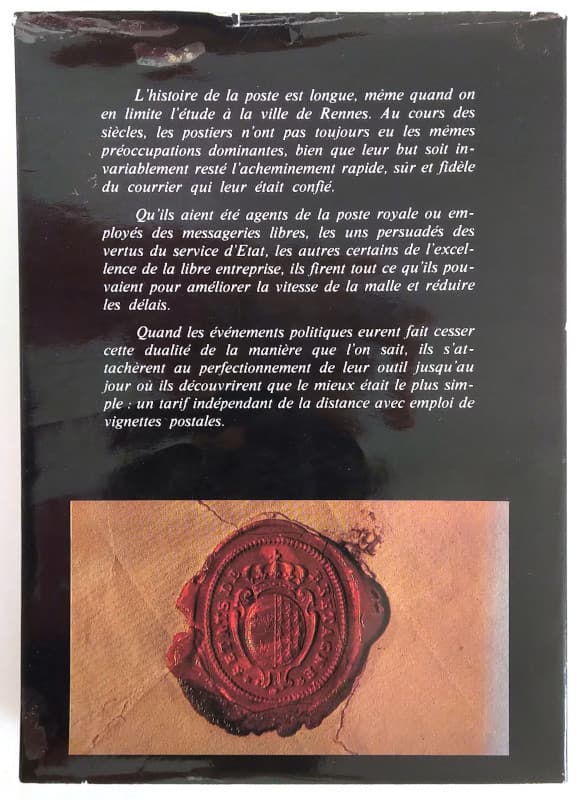 L'histoire de la poste est longue, même quand on en limite l'étude à la ville de Rennes. Au cours des siècles, les postiers n'ont pas toujours eu les mêmes préoccupations dominantes, bien que leur but soit invariablement resté l'acheminement rapide, sûr et fidèle du courrier qui leur était confié.

Qu'ils aient été agents de la poste royale ou employés des messageries libres, les uns persuadés des vertus du service d'Etat, les autres certains de l'excellence de la libre entreprise, ils firent tout ce qu'ils pouvaient pour améliorer la vitesse de la malle et réduire les délais.

Quand les événements politiques eurent fait cesser cette dualité de la manière que l'on sait, ils s'attachèrent au perfectionnement de leur outil jusqu'au jour où ils découvrirent que le mieux était le plus simple : un tarif indépendant de la distance avec emploi de vignettes postales.